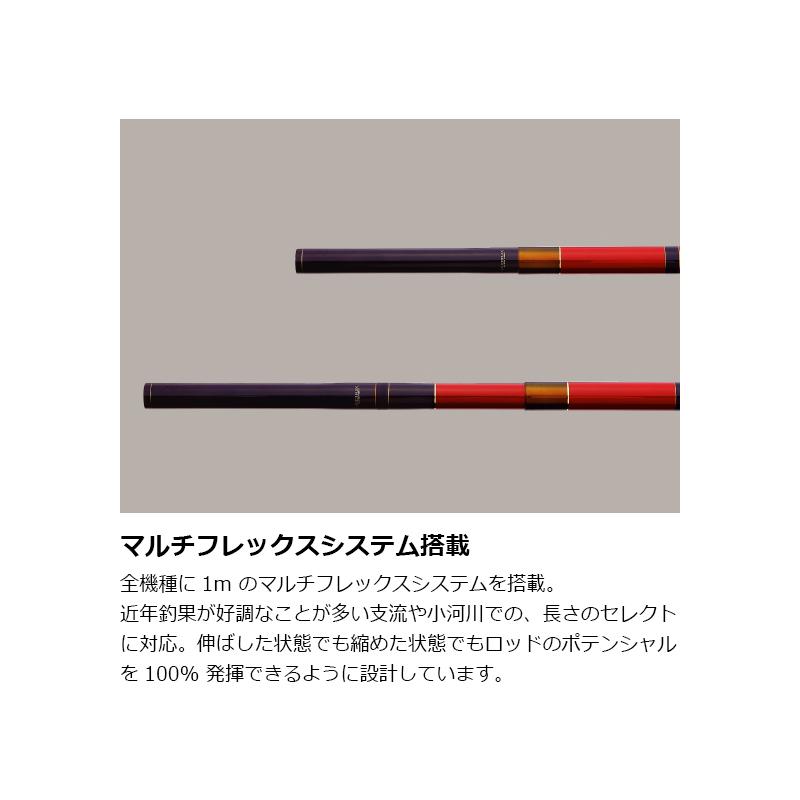 マルチフレックスシステム搭載

全機種に 1m のマルチフレックスシステムを搭載。
近年釣果が好調なことが多い支流や小河川での、長さのセレクトに対応。伸ばした状態でも縮めた状態でもロッドのポテンシャルを 100% 発揮できるように設計しています。